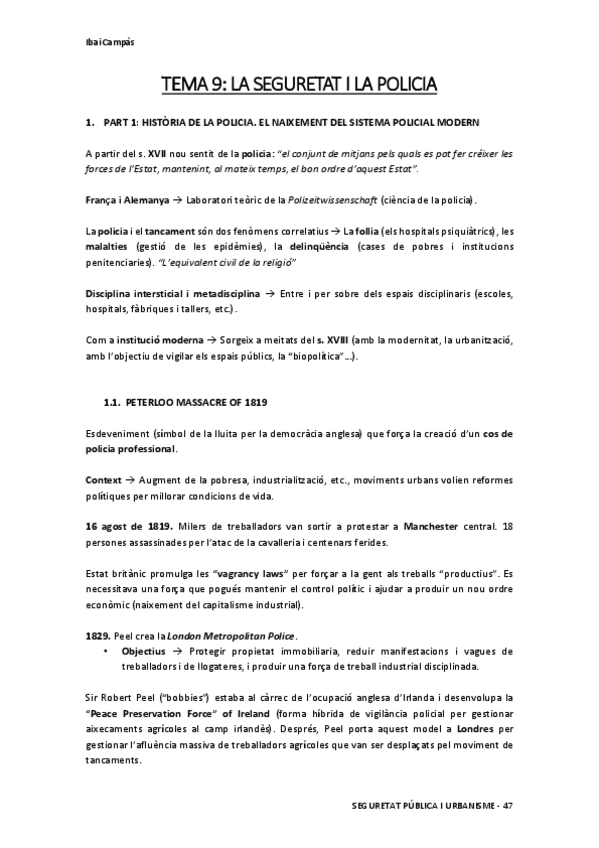 Ibai Campàs

TEMA 9: LA SEGURETAT I LA POLICIA

1. PART 1: HISTÒRIA DE LA POLICIA. EL NAIXEMENT DEL SISTEMA POLICIAL MODERN

A partir del s. XVII nou sentit de la policia: "el conjunt de mitjans pels quals es pot fer créixer les forces de l'Estat, mantenint, al mateix temps, el bon ordre d'aquest Estat".

França i Alemanya → Laboratori teòric de la Polizeitwissenschaft (ciència de la policia).

La policia i el tancament són dos fenòmens correlatius → La follia (els hospitals psiquiàtrics), les malalties (gestió de les epidèmies), la delinqüència (cases de pobres i institucions penitenciaries). "L'equivalent civil de la religió"

Disciplina intersticial i metadisciplina → Entre i per sobre dels espais disciplinaris (escoles, hospitals, fàbriques i tallers, etc.).

Com a institució moderna → Sorgeix a meitats del s. XVIII (amb la modernitat, la urbanització, amb l'objectiu de vigilar els espais públics, la "biopolítica"...).

1.1. PETERLOO MASSACRE OF 1819

Esdeveniment (símbol de la lluita per la democràcia anglesa) que força la creació d'un cos de policia professional.

Context → Augment de la pobresa, industrialització, etc., moviments urbans volien reformes polítiques per millorar condicions de vida.

16 agost de 1819. Milers de treballadors van sortir a protestar a Manchester central. 18 persones assassinades per l'atac de la cavalleria i centenars ferides.

Estat britànic promulga les "vagrancy laws" per forçar a la gent als treballs "productius". Es necessitava una força que pogués mantenir el control polític i ajudar a produir un nou ordre econòmic (naixement del capitalisme industrial).

1829. Peel crea la London Metropolitan Police.
• Objectius → Protegir propietat immobiliaria, reduir manifestacions i vagues de treballadors i de llogateres, i produir una força de treball industrial disciplinada.

Sir Robert Peel ("bobbies") estaba al càrrec de l'ocupació anglesa d'Irlanda i desenvolupa la "Peace Preservation Force" of Ireland (forma híbrida de vigilància policial per gestionar aixecaments agrícoles al camp irlandès). Després, Peel porta aquest model a Londres per gestionar l'afluència massiva de treballadors agrícoles que van ser desplaçats pel moviment de tancaments.

SEGURETAT PÚBLICA I URBANISME - 47